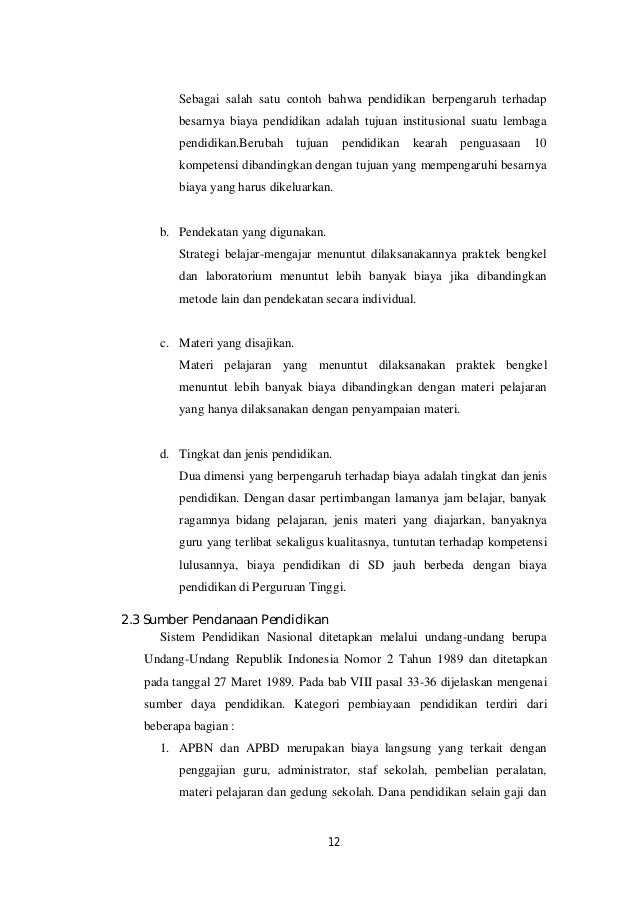 Sebagai salah satu contoh bahwa pendidikan berpengaruh terhadap besarnya biaya pendidikan adalah tujuan institusional suatu lembaga pendidikan.Berubah tujuan pendidikan kearah penguasaan 10 kompetensi dibandingkan dengan tujuan yang mempengaruhi besarnya biaya yang harus dikeluarkan.

b. Pendekatan yang digunakan.
Strategi belajar-mengajar menuntut dilaksanakannya praktek bengkel dan laboratorium menuntut lebih banyak biaya jika dibandingkan metode lain dan pendekatan secara individual.

c. Materi yang disajikan.
Materi pelajaran yang menuntut dilaksanakan praktek bengkel menuntut lebih banyak biaya dibandingkan dengan materi pelajaran yang hanya dilaksanakan dengan penyampaian materi.

d. Tingkat dan jenis pendidikan.
Dua dimensi yang berpengaruh terhadap biaya adalah tingkat dan jenis pendidikan. Dengan dasar pertimbangan lamanya jam belajar, banyak ragamnya bidang pelajaran, jenis materi yang diajarkan, banyaknya guru yang terlibat sekaligus kualitasnya, tuntutan terhadap kompetensi lulusannya, biaya pendidikan di SD jauh berbeda dengan biaya pendidikan di Perguruan Tinggi.

2.3 Sumber Pendanaan Pendidikan
Sistem Pendidikan Nasional ditetapkan melalui undang-undang berupa Undang-Undang Republik Indonesia Nomor 2 Tahun 1989 dan ditetapkan pada tanggal 27 Maret 1989. Pada bab VIII pasal 33-36 dijelaskan mengenai sumber daya pendidikan. Kategori pembiayaan pendidikan terdiri dari beberapa bagian :

1. APBN dan APBD merupakan biaya langsung yang terkait dengan penggajian guru, administrator, staf sekolah, pembelian peralatan, materi pelajaran dan gedung sekolah. Dana pendidikan selain gaji dan

12